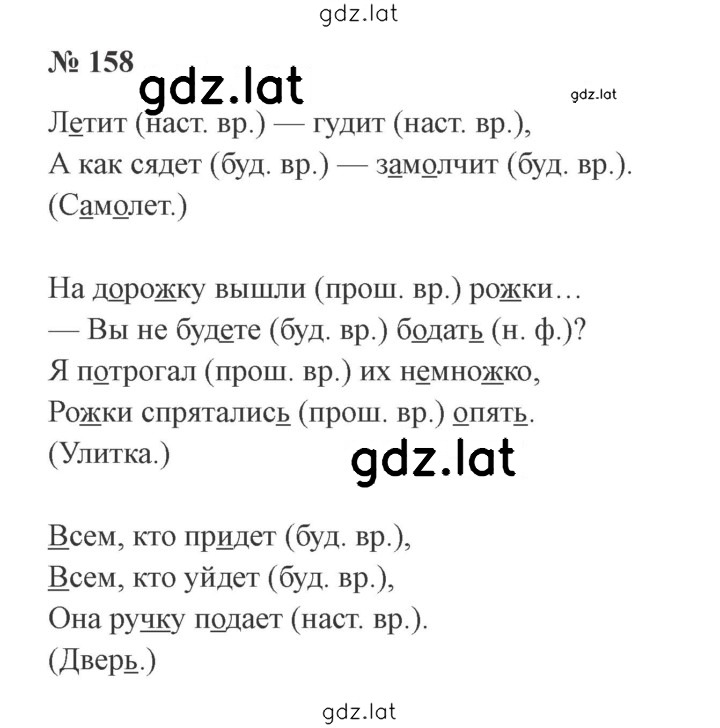 gdz.lat

№ 158

gdz.lat

gdz.lat

Летит (наст. вр.) — гудит (наст. вр.),
А как сядет (буд. вр.) — замолчит (буд. вр.).
(Самолет.)

На дорожку вышли (прош. вр.) рожки…
— Вы не будете (буд. вр.) бодать (н. ф.)?
Я потрогал (прош. вр.) их немножко,
Рожки спрятались (прош. вр.) опять.
(Улитка.)

gdz.lat

Всем, кто придет (буд. вр.),
Всем, кто уйдет (буд. вр.),
Она ручку подает (наст. вр.).
(Дверь.)

gdz.lat